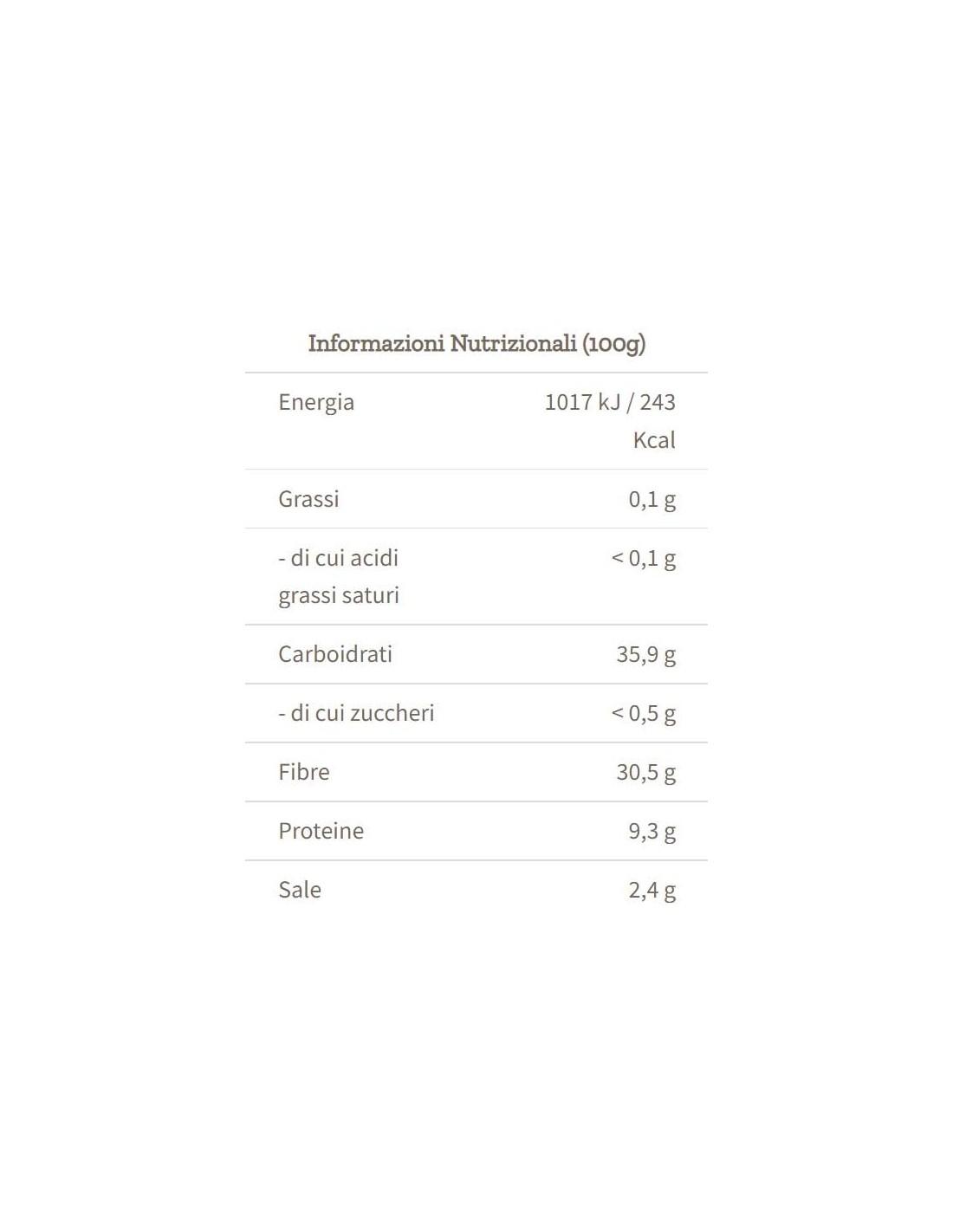 Informazioni Nutrizionali (100g)

| Energia | 1017 kJ / 243 Kcal |
|---|---|
| Grassi | 0,1 g |
| - di cui acidi grassi saturi | < 0,1 g |
| Carboidrati | 35,9 g |
| - di cui zuccheri | < 0,5 g |
| Fibre | 30,5 g |
| Proteine | 9,3 g |
| Sale | 2,4 g |